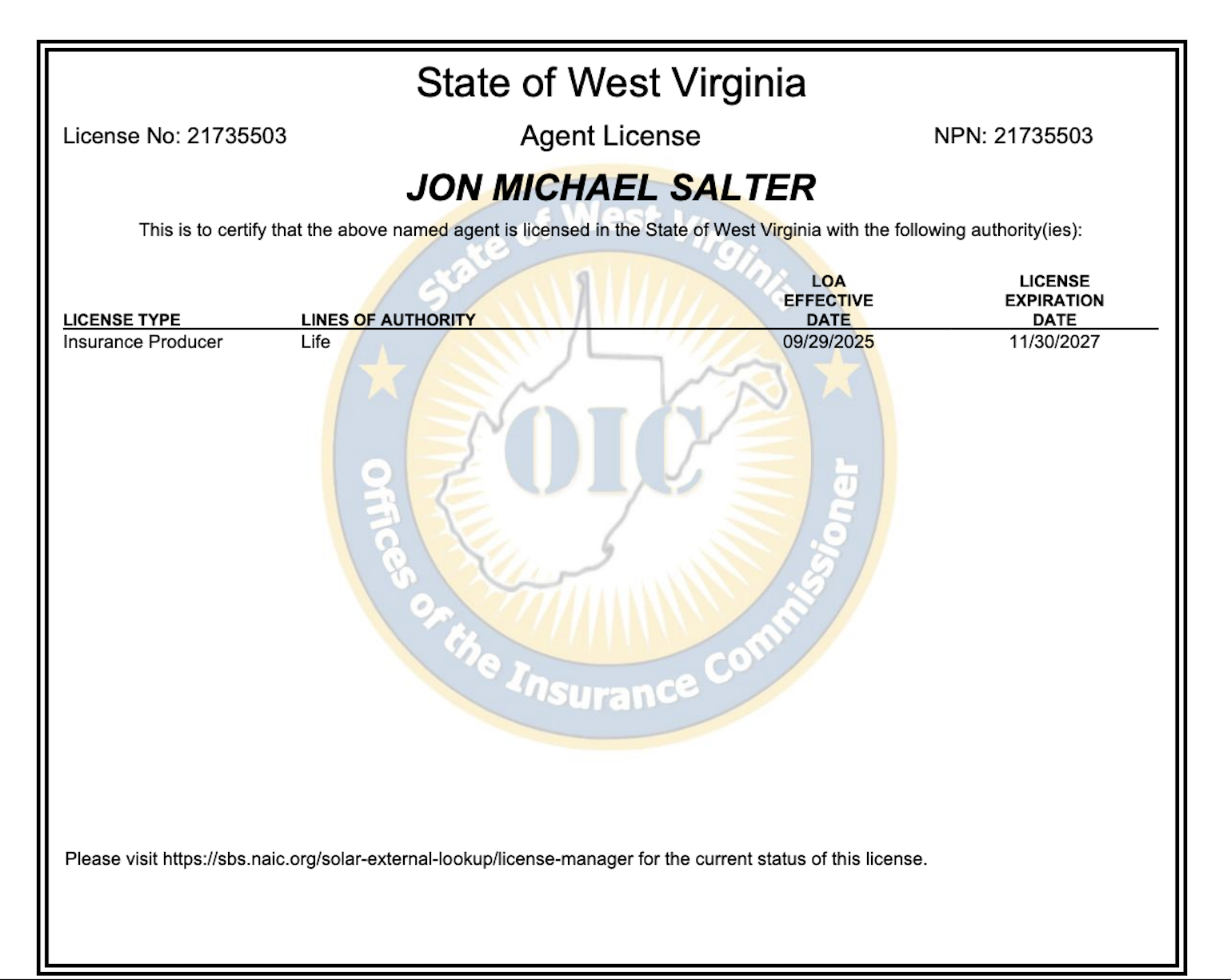 State of West Virginia

License No: 21735503

Agent License

NPN: 21735503

JON MICHAEL SALTER

This is to certify that the above named agent is licensed in the State of West Virginia with the following authority(ies):

| LICENSE TYPE | LINES OF AUTHORITY | LOA EFFECTIVE DATE | LICENSE EXPIRATION DATE |
|---|---|---|---|
| Insurance Producer | Life | 09/29/2025 | 11/30/2027 |

State of West Virginia
OIC
Offices of the Insurance Commissioner

Please visit https://sbs.naic.org/solar-external-lookup/license-manager for the current status of this license.